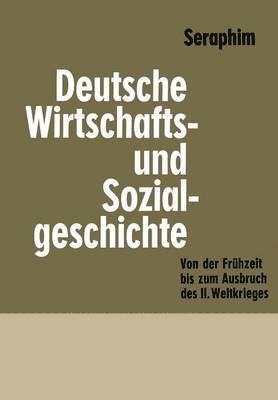 Seraphim

Deutsche Wirtschafts- und Sozialgeschichte

Von der Frühzeit bis zum Ausbruch des II. Weltkrieges